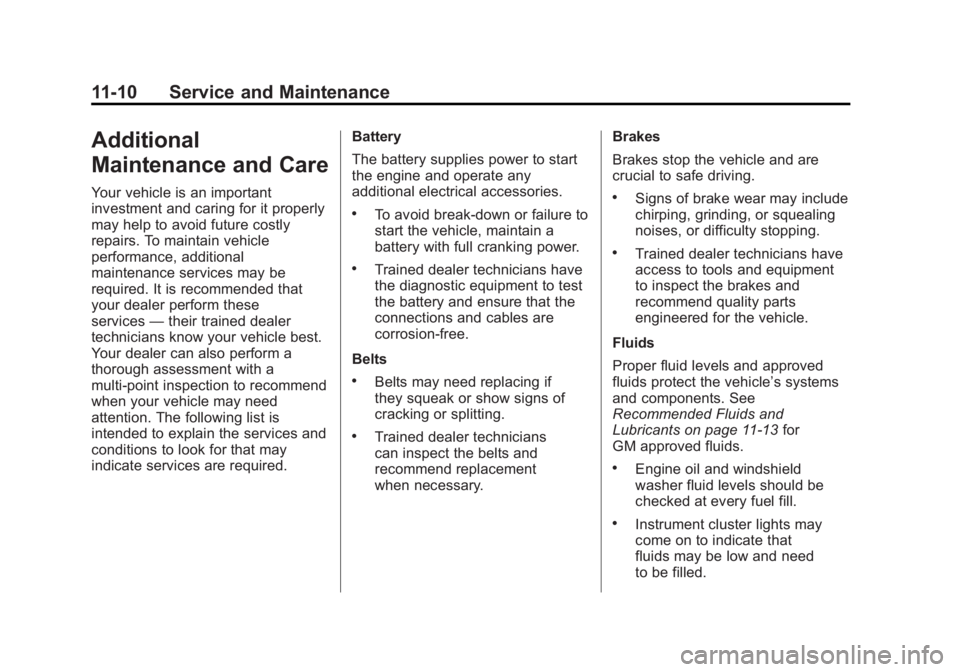 11-10 Service and Maintenance

Additional Maintenance and Care

Your vehicle is an important investment and caring for it properly may help to avoid future costly repairs. To maintain vehicle performance, additional maintenance services may be required. It is recommended that your dealer perform these services — their trained dealer technicians know your vehicle best. Your dealer can also perform a thorough assessment with a multi-point inspection to recommend when your vehicle may need attention. The following list is intended to explain the services and conditions to look for that may indicate services are required.

Battery

The battery supplies power to start the engine and operate any additional electrical accessories.

• To avoid break-down or failure to start the vehicle, maintain a battery with full cranking power.

• Trained dealer technicians have the diagnostic equipment to test the battery and ensure that the connections and cables are corrosion-free.

Belts

• Belts may need replacing if they squeak or show signs of cracking or splitting.

• Trained dealer technicians can inspect the belts and recommend replacement when necessary.

Brakes

Brakes stop the vehicle and are crucial to safe driving.

• Signs of brake wear may include chirping, grinding, or squealing noises, or difficulty stopping.

• Trained dealer technicians have access to tools and equipment to inspect the brakes and recommend quality parts engineered for the vehicle.

Fluids

Proper fluid levels and approved fluids protect the vehicle's systems and components. See Recommended Fluids and Lubricants on page 11-13 for GM approved fluids.

• Engine oil and windshield washer fluid levels should be checked at every fuel fill.

• Instrument cluster lights may come on to indicate that fluids may be low and need to be filled.

carmanualsonline.info